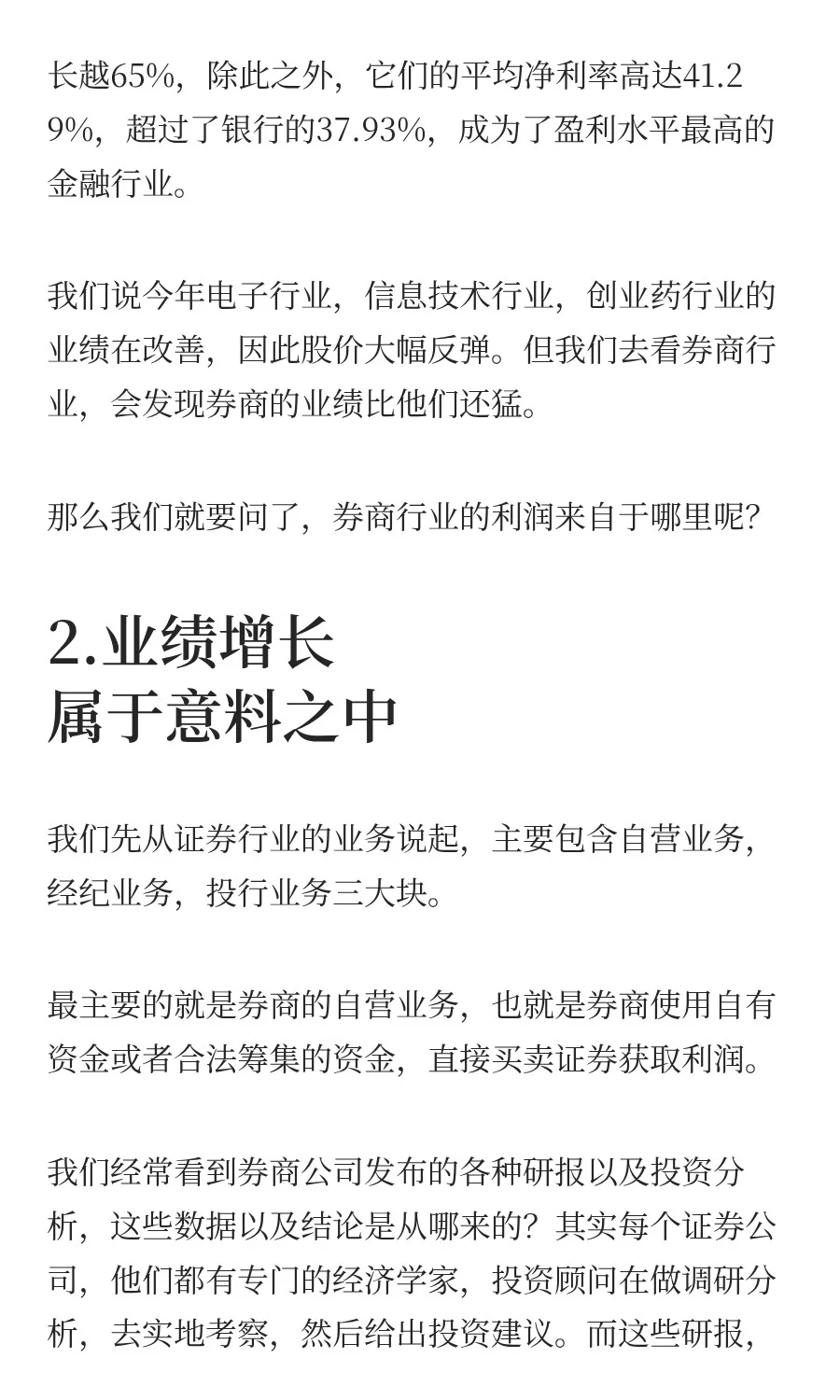 长越65%，除此之外，它们的平均净利率高达41.29%，超过了银行的37.93%，成为了盈利水平最高的金融行业。

我们说今年电子行业，信息技术行业，创业药行业的业绩在改善，因此股价大幅反弹。但我们去看券商行业，会发现券商的业绩比他们还猛。

那么我们就要问了，券商行业的利润来自于哪里呢？

2.业绩增长
属于意料之中

我们先从证券行业的业务说起，主要包含自营业务，经纪业务，投行业务三大块。

最主要的就是券商的自营业务，也就是券商使用自有资金或者合法筹集的资金，直接买卖证券获取利润。

我们经常看到券商公司发布的各种研报以及投资分析，这些数据以及结论是从哪来的？其实每个证券公司，他们都有专门的经济学家，投资顾问在做调研分析，去实地考察，然后给出投资建议。而这些研报，